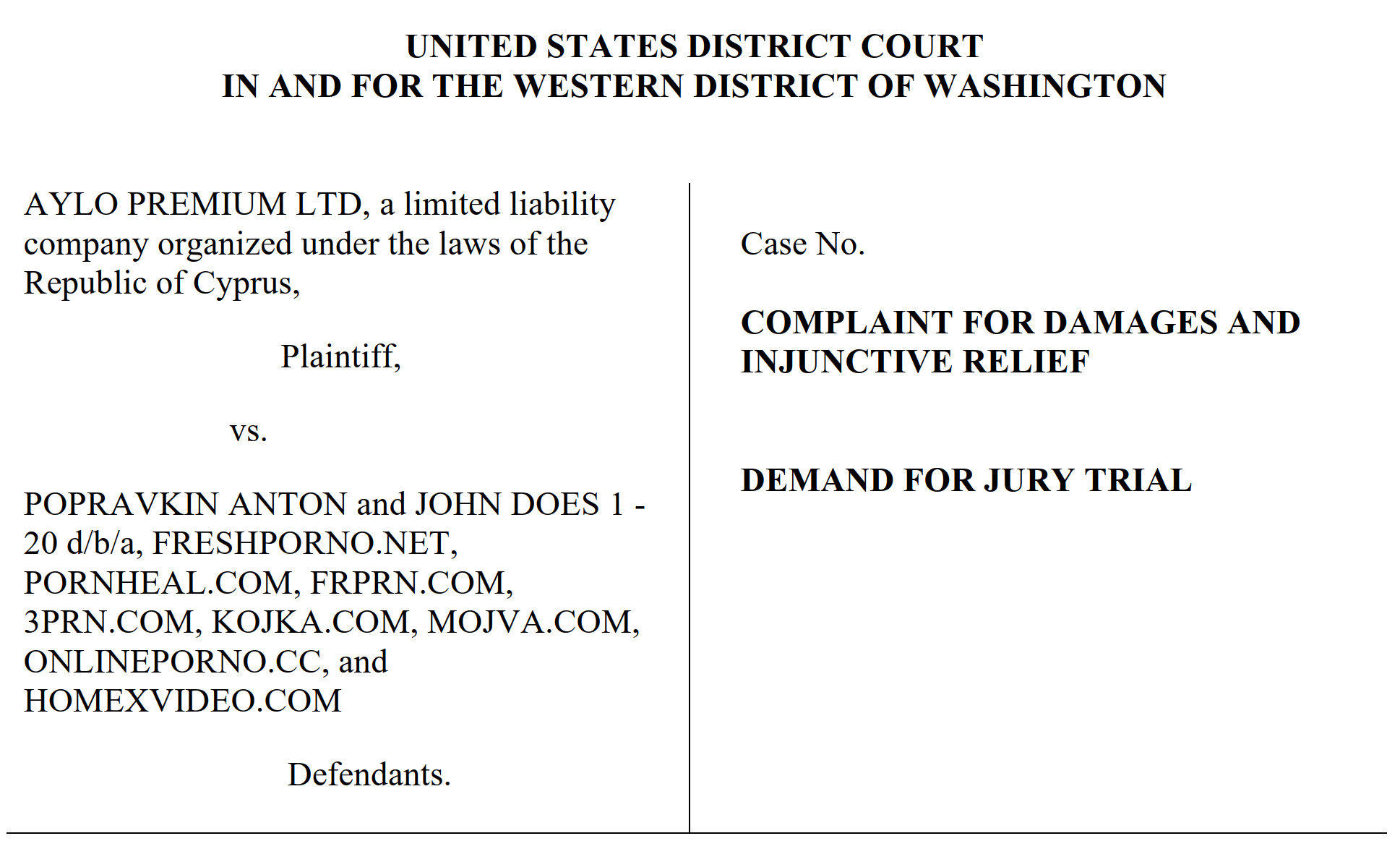 UNITED STATES DISTRICT COURT
IN AND FOR THE WESTERN DISTRICT OF WASHINGTON

AYLO PREMIUM LTD, a limited liability company organized under the laws of the Republic of Cyprus,

Plaintiff,

vs.

POPRAVKIN ANTON and JOHN DOES 1 - 20 d/b/a, FRESHPORNO.NET, PORNHEAL.COM, FRPRN.COM, 3PRN.COM, KOJKA.COM, MOJVA.COM, ONLINEPORNO.CC, and HOMEXVIDEO.COM

Defendants.

Case No.

COMPLAINT FOR DAMAGES AND INJUNCTIVE RELIEF

DEMAND FOR JURY TRIAL